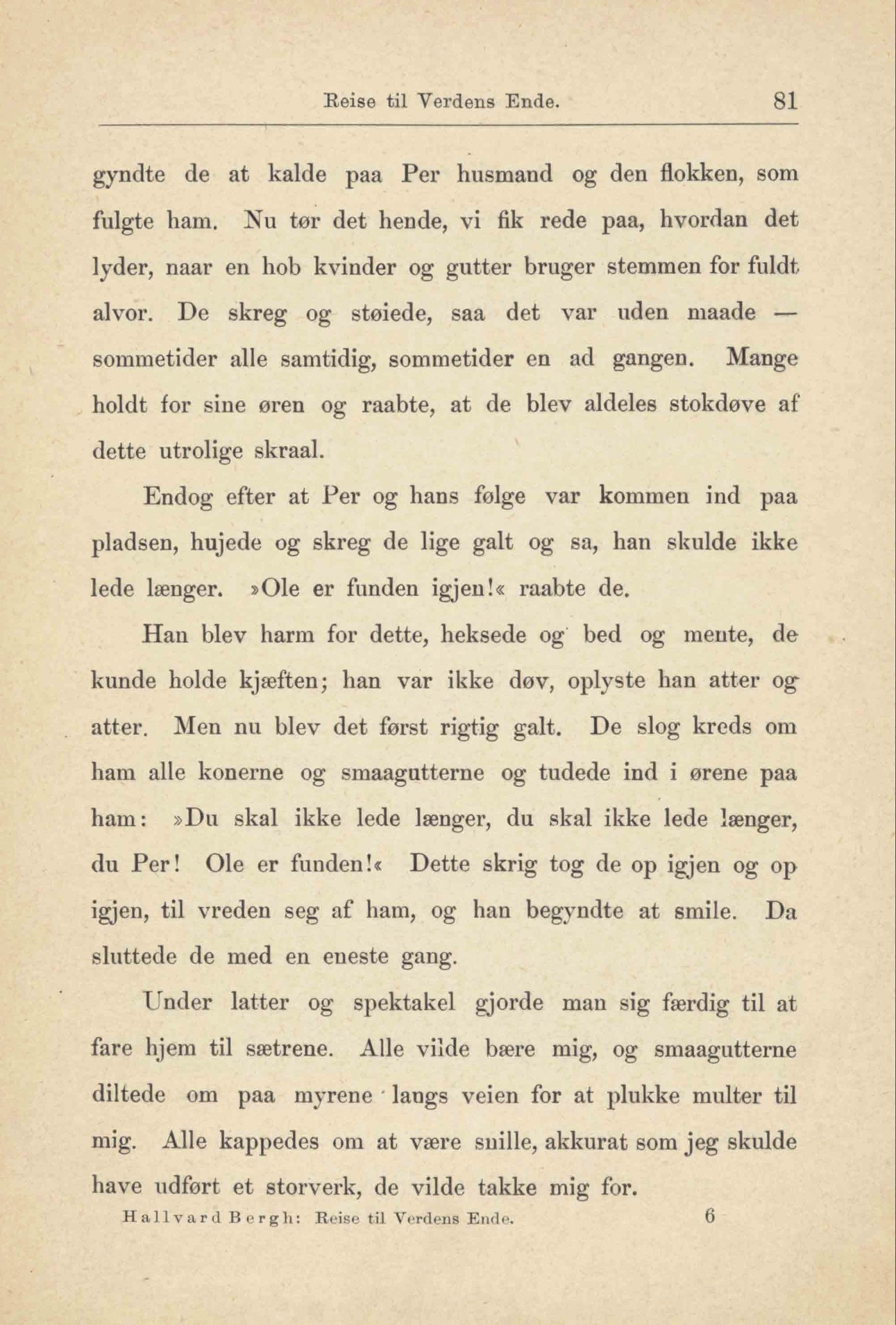 Reise til Verdens Ende. 81

gyndte de at kalde paa Per husmand og den flokken, som fulgte ham. Nu tør det hende, vi fik rede paa, hvordan det lyder, naar en hob kvinder og gutter bruger stemmen for fuldt alvor. De skreg og støiede, saa det var uden maade — sommetider alle samtidig, sommetider en ad gangen. Mange holdt for sine øren og raabte, at de blev aldeles stokdøve af dette utrolige skraal.

Endog efter at Per og hans følge var kommen ind paa pladsen, hujede og skreg de lige galt og sa, han skulde ikke lede længer. »Ole er funden igjen!« raabte de.

Han blev harm for dette, heksede og bed og mente, de kunde holde kjæften; han var ikke døv, oplyste han atter og atter. Men nu blev det først rigtig galt. De slog kreds om ham alle konerne og smaagutterne og tudede ind i ørene paa ham: »Du skal ikke lede længer, du skal ikke lede længer, du Per! Ole er funden!« Dette skrig tog de op igjen og op igjen, til vreden seg af ham, og han begyndte at smile. Da sluttede de med en eneste gang.

Under latter og spektakel gjorde man sig færdig til at fare hjem til sætrene. Alle vilde bære mig, og smaagutterne diltede om paa myrene langs veien for at plukke multer til mig. Alle kappedes om at være snille, akkurat som jeg skulde have udført et storverk, de vilde takke mig for.

Hallvard Bergh: Reise til Verdens Ende. 6